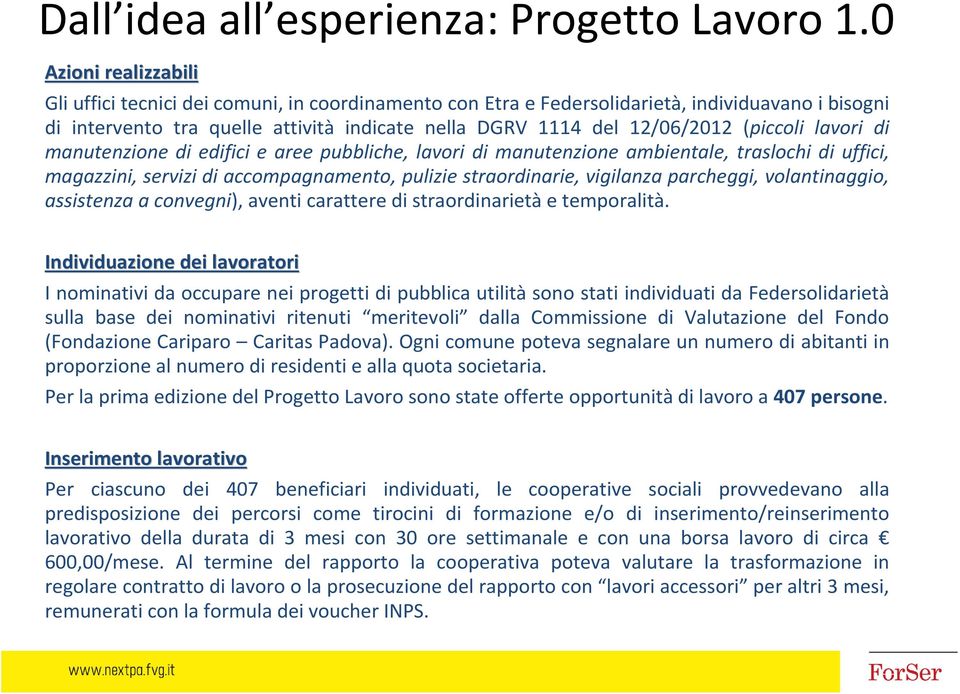 Dall’idea all’esperienza: Progetto Lavoro 1.0

Azioni realizzabili

Gli uffici tecnici dei comuni, in coordinamento con Etra e Federsolidarietà, individuavano i bisogni di intervento tra quelle attività indicate nella DGRV 1114 del 12/06/2012 (piccoli lavori di manutenzione di edifici e aree pubbliche, lavori di manutenzione ambientale, traslochi di uffici, magazzini, servizi di accompagnamento, pulizie straordinarie, vigilanza parcheggi, volantinaggio, assistenza a convegni), aventi carattere di straordinarietà e temporalità.

Individuazione dei lavoratori

I nominativi da occupare nei progetti di pubblica utilità sono stati individuati da Federsolidarietà sulla base dei nominativi ritenuti “meritevoli” dalla Commissione di Valutazione del Fondo (Fondazione Cariparo – Caritas Padova). Ogni comune poteva segnalare un numero di abitanti in proporzione al numero di residenti e alla quota societaria.

Per la prima edizione del Progetto Lavoro sono state offerte opportunità di lavoro a 407 persone.

Inserimento lavorativo

Per ciascuno dei 407 beneficiari individuati, le cooperative sociali provvedevano alla predisposizione dei percorsi come tirocini di formazione e/o di inserimento/reinserimento lavorativo della durata di 3 mesi con 30 ore settimanale e con una borsa lavoro di circa € 600,00/mese. Al termine del rapporto la cooperativa poteva valutare la trasformazione in regolare contratto di lavoro o la prosecuzione del rapporto con “lavori accessori” per altri 3 mesi, remunerati con la formula dei voucher INPS.

www.nextpa.fvg.it

ForSer